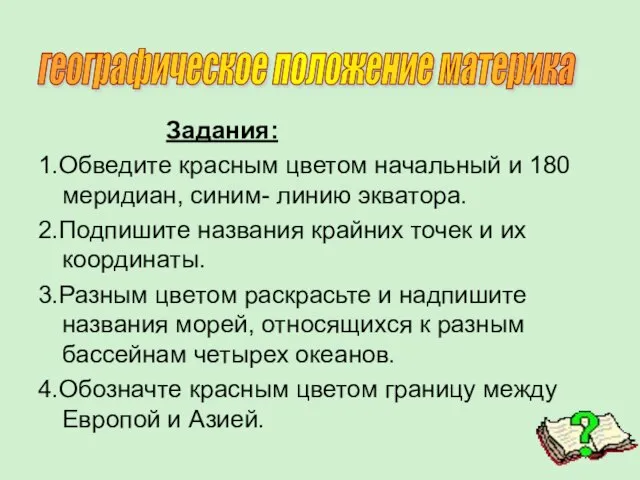 географическое положение материка

Задания:

1.Обведите красным цветом начальный и 180 меридиан, синим- линию экватора.

2.Подпишите названия крайних точек и их координаты.

3.Разным цветом раскрасьте и надпишите названия морей, относящихся к разным бассейнам четырех океанов.

4.Обозначте красным цветом границу между Европой и Азией.

?